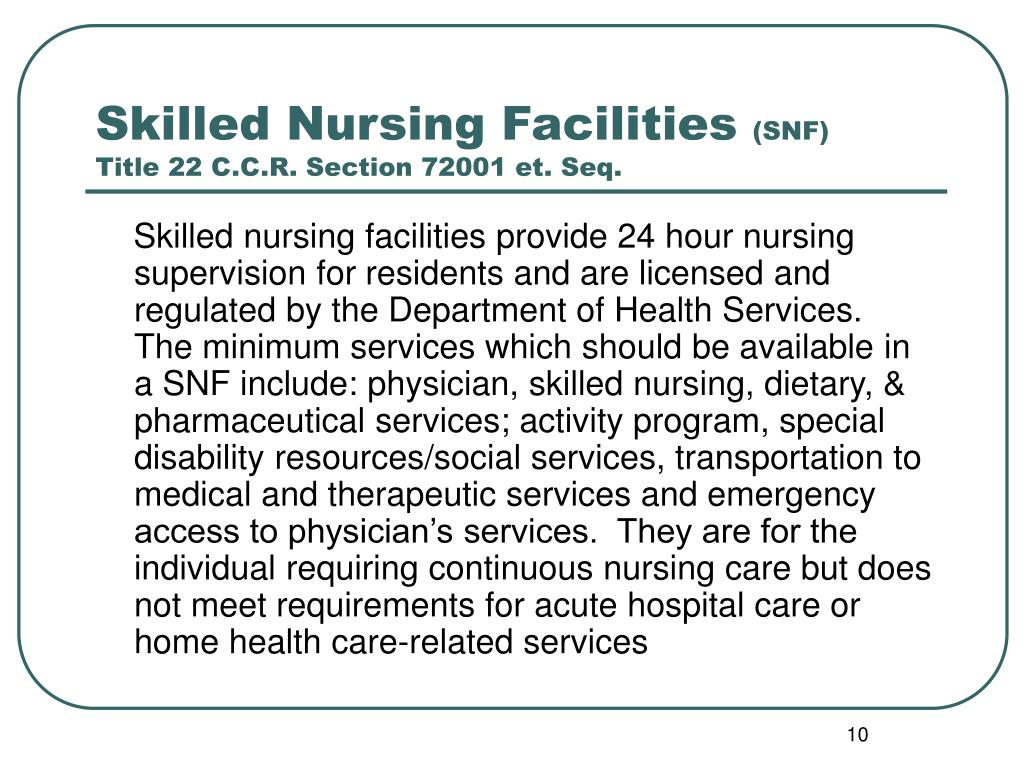 Skilled Nursing Facilities (SNF)
Title 22 C.C.R. Section 72001 et. Seq.

Skilled nursing facilities provide 24 hour nursing supervision for residents and are licensed and regulated by the Department of Health Services. The minimum services which should be available in a SNF include: physician, skilled nursing, dietary, & pharmaceutical services; activity program, special disability resources/social services, transportation to medical and therapeutic services and emergency access to physician's services. They are for the individual requiring continuous nursing care but does not meet requirements for acute hospital care or home health care-related services

10